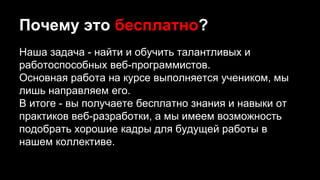 Почему это бесплатно?

Наша задача - найти и обучить талантливых и работоспособных веб-программистов.
Основная работа на курсе выполняется учеником, мы лишь направляем его.
В итоге - вы получаете бесплатно знания и навыки от практиков веб-разработки, а мы имеем возможность подобрать хорошие кадры для будущей работы в нашем коллективе.